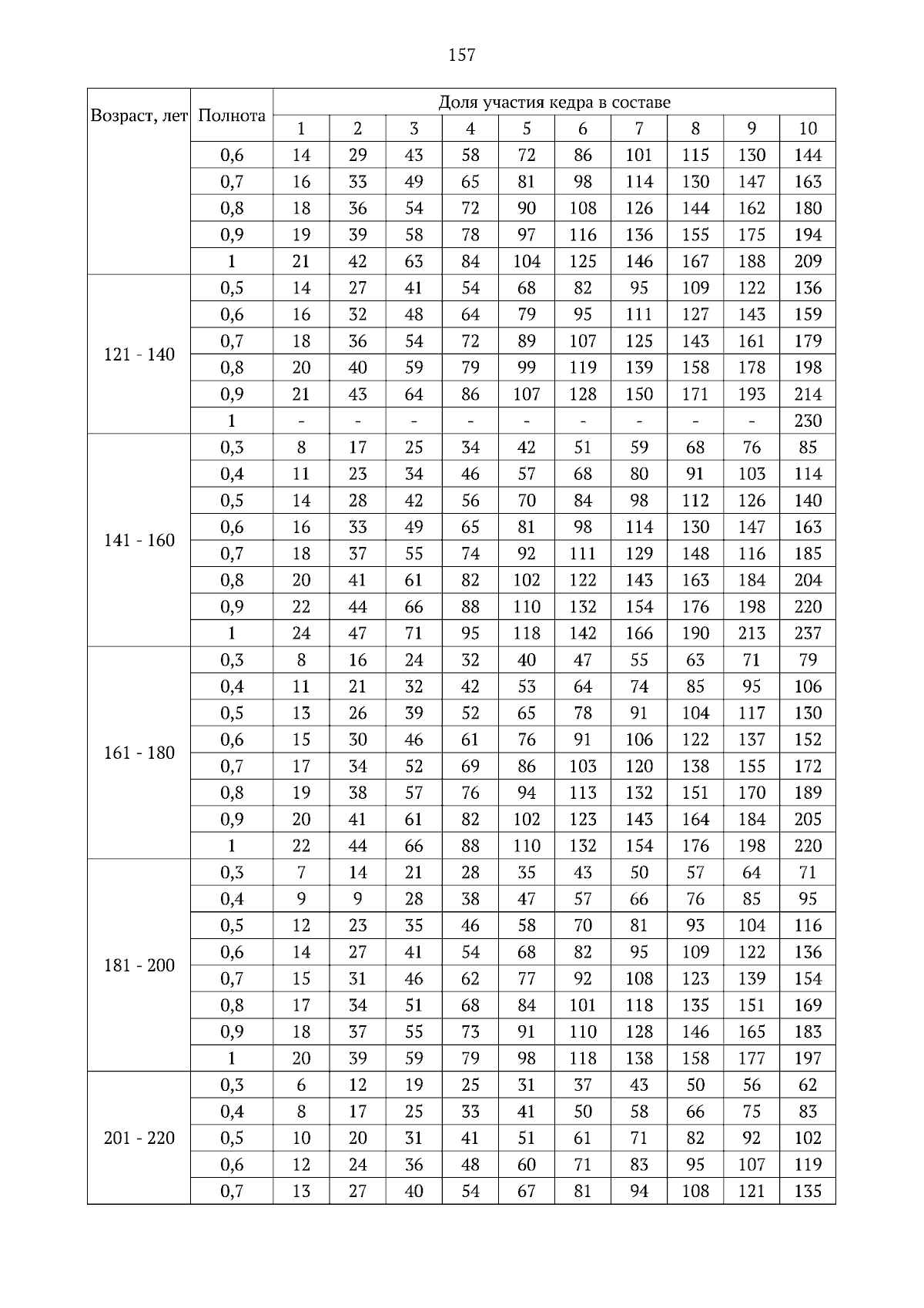 157

| Возраст, лет | Полнота | Доля участия кедра в составе | | | | | | | | | |
|---|---|---|---|---|---|---|---|---|---|---|---|
| | | 1 | 2 | 3 | 4 | 5 | 6 | 7 | 8 | 9 | 10 |
| | 0,6 | 14 | 29 | 43 | 58 | 72 | 86 | 101 | 115 | 130 | 144 |
| | 0,7 | 16 | 33 | 49 | 65 | 81 | 98 | 114 | 130 | 147 | 163 |
| | 0,8 | 18 | 36 | 54 | 72 | 90 | 108 | 126 | 144 | 162 | 180 |
| | 0,9 | 19 | 39 | 58 | 78 | 97 | 116 | 136 | 155 | 175 | 194 |
| | 1 | 21 | 42 | 63 | 84 | 104 | 125 | 146 | 167 | 188 | 209 |
| 121 - 140 | 0,5 | 14 | 27 | 41 | 54 | 68 | 82 | 95 | 109 | 122 | 136 |
| | 0,6 | 16 | 32 | 48 | 64 | 79 | 95 | 111 | 127 | 143 | 159 |
| | 0,7 | 18 | 36 | 54 | 72 | 89 | 107 | 125 | 143 | 161 | 179 |
| | 0,8 | 20 | 40 | 59 | 79 | 99 | 119 | 139 | 158 | 178 | 198 |
| | 0,9 | 21 | 43 | 64 | 86 | 107 | 128 | 150 | 171 | 193 | 214 |
| | 1 | - | - | - | - | - | - | - | - | - | 230 |
| 141 - 160 | 0,3 | 8 | 17 | 25 | 34 | 42 | 51 | 59 | 68 | 76 | 85 |
| | 0,4 | 11 | 23 | 34 | 46 | 57 | 68 | 80 | 91 | 103 | 114 |
| | 0,5 | 14 | 28 | 42 | 56 | 70 | 84 | 98 | 112 | 126 | 140 |
| | 0,6 | 16 | 33 | 49 | 65 | 81 | 98 | 114 | 130 | 147 | 163 |
| | 0,7 | 18 | 37 | 55 | 74 | 92 | 111 | 129 | 148 | 116 | 185 |
| | 0,8 | 20 | 41 | 61 | 82 | 102 | 122 | 143 | 163 | 184 | 204 |
| | 0,9 | 22 | 44 | 66 | 88 | 110 | 132 | 154 | 176 | 198 | 220 |
| | 1 | 24 | 47 | 71 | 95 | 118 | 142 | 166 | 190 | 213 | 237 |
| 161 - 180 | 0,3 | 8 | 16 | 24 | 32 | 40 | 47 | 55 | 63 | 71 | 79 |
| | 0,4 | 11 | 21 | 32 | 42 | 53 | 64 | 74 | 85 | 95 | 106 |
| | 0,5 | 13 | 26 | 39 | 52 | 65 | 78 | 91 | 104 | 117 | 130 |
| | 0,6 | 15 | 30 | 46 | 61 | 76 | 91 | 106 | 122 | 137 | 152 |
| | 0,7 | 17 | 34 | 52 | 69 | 86 | 103 | 120 | 138 | 155 | 172 |
| | 0,8 | 19 | 38 | 57 | 76 | 94 | 113 | 132 | 151 | 170 | 189 |
| | 0,9 | 20 | 41 | 61 | 82 | 102 | 123 | 143 | 164 | 184 | 205 |
| | 1 | 22 | 44 | 66 | 88 | 110 | 132 | 154 | 176 | 198 | 220 |
| 181 - 200 | 0,3 | 7 | 14 | 21 | 28 | 35 | 43 | 50 | 57 | 64 | 71 |
| | 0,4 | 9 | 9 | 28 | 38 | 47 | 57 | 66 | 76 | 85 | 95 |
| | 0,5 | 12 | 23 | 35 | 46 | 58 | 70 | 81 | 93 | 104 | 116 |
| | 0,6 | 14 | 27 | 41 | 54 | 68 | 82 | 95 | 109 | 122 | 136 |
| | 0,7 | 15 | 31 | 46 | 62 | 77 | 92 | 108 | 123 | 139 | 154 |
| | 0,8 | 17 | 34 | 51 | 68 | 84 | 101 | 118 | 135 | 151 | 169 |
| | 0,9 | 18 | 37 | 55 | 73 | 91 | 110 | 128 | 146 | 165 | 183 |
| | 1 | 20 | 39 | 59 | 79 | 98 | 118 | 138 | 158 | 177 | 197 |
| 201 - 220 | 0,3 | 6 | 12 | 19 | 25 | 31 | 37 | 43 | 50 | 56 | 62 |
| | 0,4 | 8 | 17 | 25 | 33 | 41 | 50 | 58 | 66 | 75 | 83 |
| | 0,5 | 10 | 20 | 31 | 41 | 51 | 61 | 71 | 82 | 92 | 102 |
| | 0,6 | 12 | 24 | 36 | 48 | 60 | 71 | 83 | 95 | 107 | 119 |
| | 0,7 | 13 | 27 | 40 | 54 | 67 | 81 | 94 | 108 | 121 | 135 |